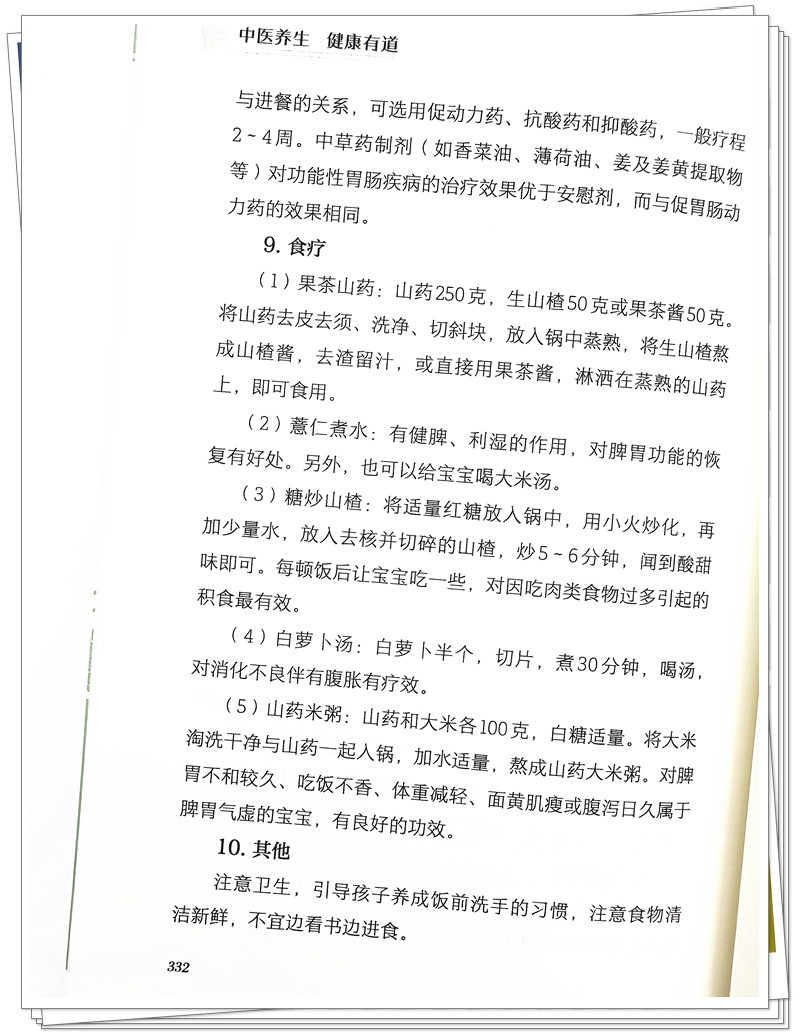 中医养生　健康有道

与进餐的关系，可选用促动力药、抗酸药和抑酸药，一般疗程2～4周。中草药制剂（如香菜油、薄荷油、姜及姜黄提取物等）对功能性胃肠疾病的治疗效果优于安慰剂，而与促胃肠动力药的效果相同。

9. 食疗

（1）果茶山药：山药250克，生山楂50克或果茶酱50克。将山药去皮去须、洗净、切斜块，放入锅中蒸熟，将生山楂熬成山楂酱，去渣留汁，或直接用果茶酱，淋洒在蒸熟的山药上，即可食用。

（2）薏仁煮水：有健脾、利湿的作用，对脾胃功能的恢复有好处。另外，也可以给宝宝喝大米汤。

（3）糖炒山楂：将适量红糖放入锅中，用小火炒化，再加少量水，放入去核并切碎的山楂，炒5～6分钟，闻到酸甜味即可。每顿饭后让宝宝吃一些，对因吃肉类食物过多引起的积食最有效。

（4）白萝卜汤：白萝卜半个，切片，煮30分钟，喝汤，对消化不良伴有腹胀有疗效。

（5）山药米粥：山药和大米各100克，白糖适量。将大米淘洗干净与山药一起入锅，加水适量，熬成山药大米粥。对脾胃不和较久、吃饭不香、体重减轻、面黄肌瘦或腹泻日久属于脾胃气虚的宝宝，有良好的功效。

10. 其他

注意卫生，引导孩子养成饭前洗手的习惯，注意食物清洁新鲜，不宜边看书边进食。

332